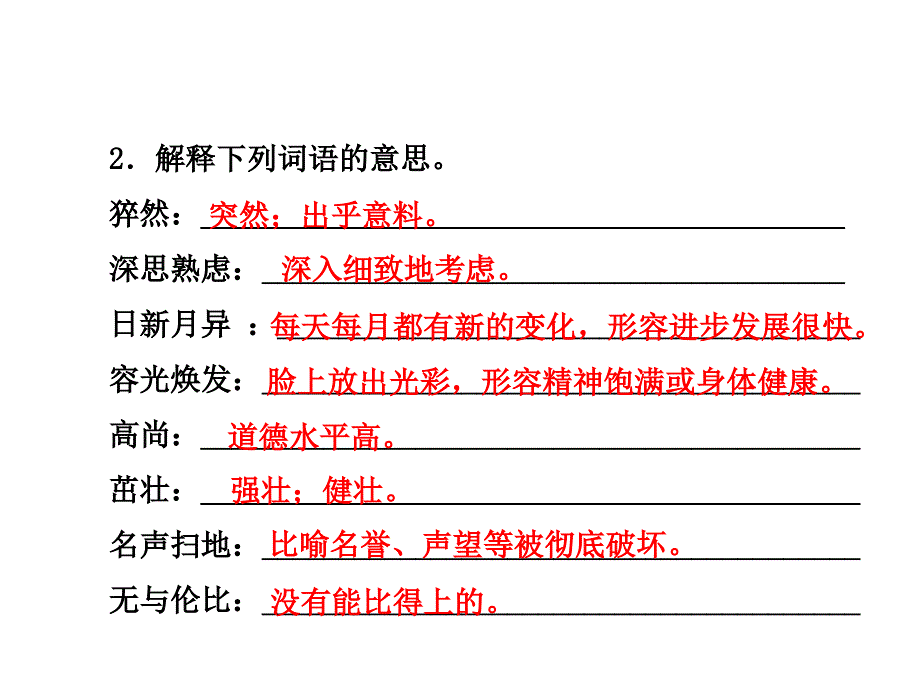 2．解释下列词语的意思。

猝然：突然；出乎意料。

深思熟虑：深入细致地考虑。

日新月异 ：每天每月都有新的变化，形容进步发展很快。

容光焕发：脸上放出光彩，形容精神饱满或身体健康。

高尚：道德水平高。

茁壮：强壮；健壮。

名声扫地：比喻名誉、声望等被彻底破坏。

无与伦比：没有能比得上的。